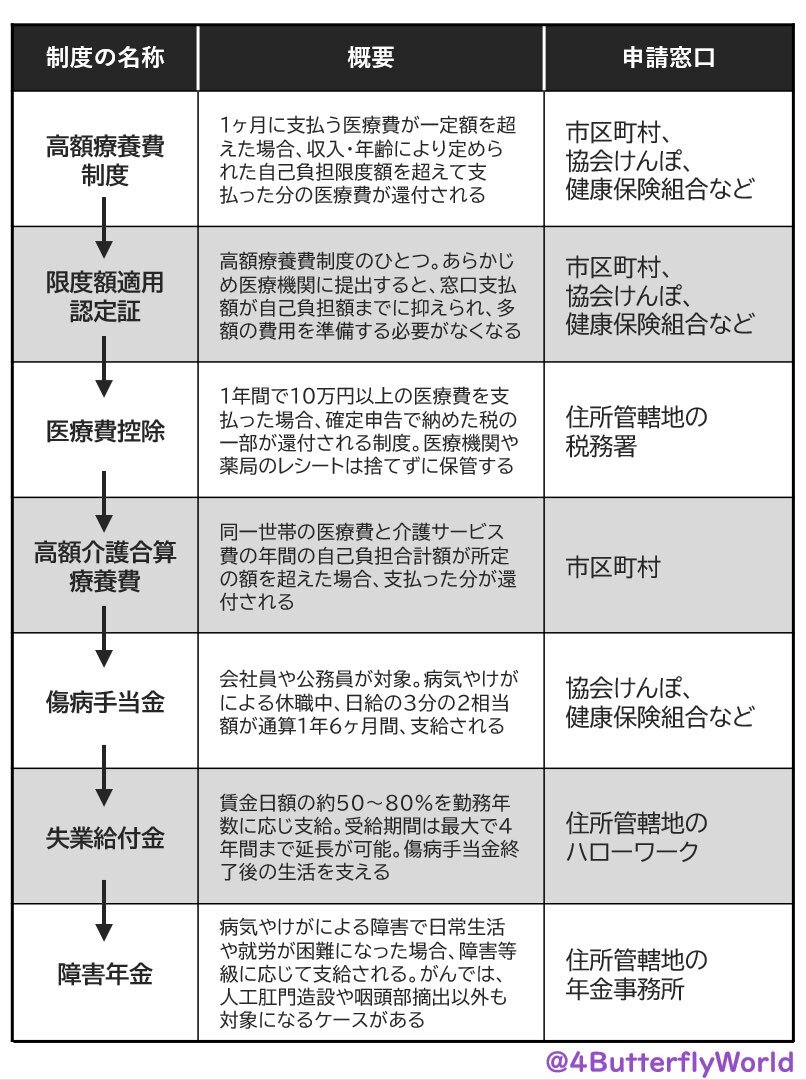 | 制度の名称 | 概要 | 申請窓口 |
|---|---|---|
| 高額療養費制度 | 1ヶ月に支払う医療費が一定額を超えた場合、収入・年齢により定められた自己負担限度額を超えて支払った分の医療費が還付される | 市区町村、協会けんぽ、健康保険組合など |
| 限度額適用認定証 | 高額療養費制度のひとつ。あらかじめ医療機関に提出すると、窓口支払額が自己負担額までに抑えられ、多額の費用を準備する必要がなくなる | 市区町村、協会けんぽ、健康保険組合など |
| 医療費控除 | 1年間で10万円以上の医療費を支払った場合、確定申告で納めた税の一部が還付される制度。医療機関や薬局のレシートは捨てずに保管する | 住所管轄地の税務署 |
| 高額介護合算療養費 | 同一世帯の医療費と介護サービス費の年間の自己負担合計額が所定の額を超えた場合、支払った分が還付される | 市区町村 |
| 傷病手当金 | 会社員や公務員が対象。病気やけがによる休職中、日給の3分の2相当額が通算1年6ヶ月間、支給される | 協会けんぽ、健康保険組合など |
| 失業給付金 | 賃金日額の約50～80%を勤務年数に応じ支給。受給期間は最大で4年間まで延長が可能。傷病手当金終了後の生活を支える | 住所管轄地のハローワーク |
| 障害年金 | 病気やけがによる障害で日常生活や就労が困難になった場合、障害等級に応じて支給される。がんでは、人工肛門造設や咽頭部摘出以外も対象になるケースがある | 住所管轄地の年金事務所 |

@4ButterflyWorld